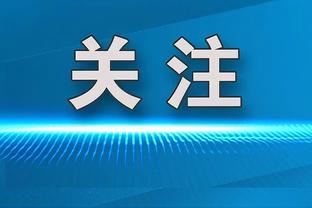 关注